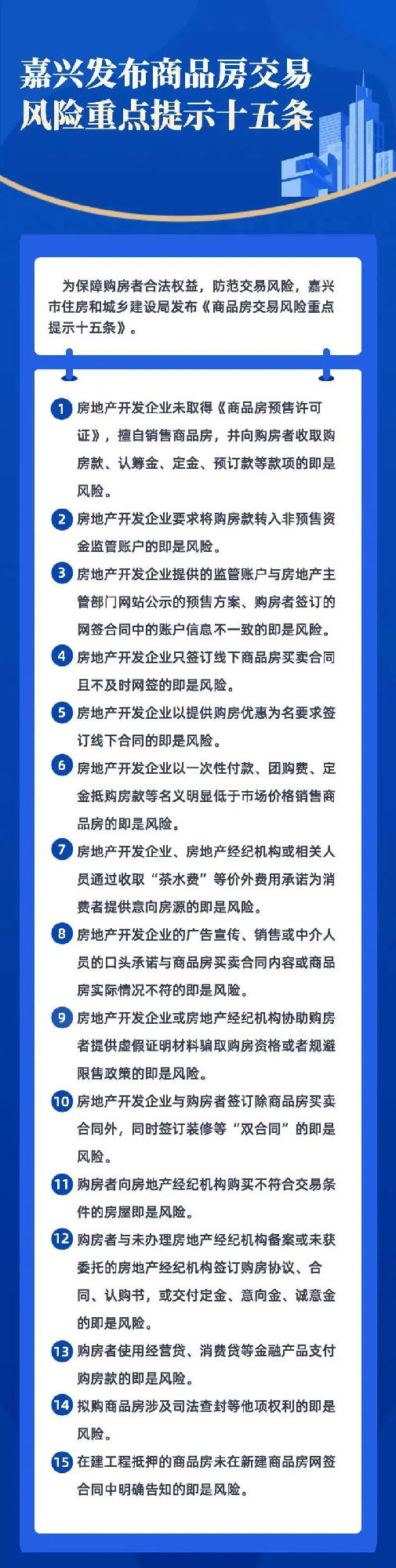 嘉兴发布商品房交易风险重点提示十五条

为保障购房者合法权益，防范交易风险，嘉兴市住房和城乡建设局发布《商品房交易风险重点提示十五条》。

1 房地产开发企业未取得《商品房预售许可证》，擅自销售商品房，并向购房者收取购房款、认筹金、定金、预订款等款项的即是风险。

2 房地产开发企业要求将购房款转入非预售资金监管账户的即是风险。

3 房地产开发企业提供的监管账户与房地产主管部门网站公示的预售方案、购房者签订的网签合同中的账户信息不一致的即是风险。

4 房地产开发企业只签订线下商品房买卖合同且不及时网签的即是风险。

5 房地产开发企业以提供购房优惠为名要求签订线下合同的即是风险。

6 房地产开发企业以一次性付款、团购费、定金抵购房款等名义明显低于市场价格销售商品房的即是风险。

7 房地产开发企业、房地产经纪机构或相关人员通过收取“茶水费”等价外费用承诺为消费者提供意向房源的即是风险。

8 房地产开发企业的广告宣传、销售或中介人员的口头承诺与商品房买卖合同内容或商品房实际情况不符的即是风险。

9 房地产开发企业或房地产经纪机构协助购房者提供虚假证明材料骗取购房资格或者规避限售政策的即是风险。

10 房地产开发企业与购房者签订除商品房买卖合同外，同时签订装修等“双合同”的即是风险。

11 购房者向房地产经纪机构购买不符合交易条件的房屋即是风险。

12 购房者与未办理房地产经纪机构备案或未获委托的房地产经纪机构签订购房协议、合同、认购书，或交付定金、意向金、诚意金的即是风险。

13 购房者使用经营贷、消费贷等金融产品支付购房款的即是风险。

14 拟购商品房涉及司法查封等他项权利的即是风险。

15 在建工程抵押的商品房未在新建商品房网签合同中明确告知的即是风险。